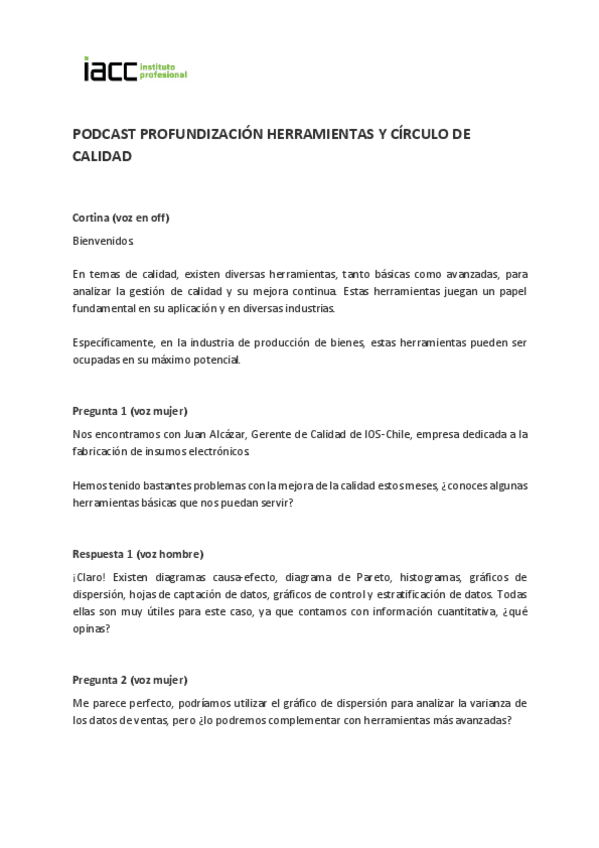 iacc instituto profesional

PODCAST PROFUNDIZACIÓN HERRAMIENTAS Y CÍRCULO DE CALIDAD

Cortina (voz en off)

Bienvenidos.

En temas de calidad, existen diversas herramientas, tanto básicas como avanzadas, para analizar la gestión de calidad y su mejora continua. Estas herramientas juegan un papel fundamental en su aplicación y en diversas industrias.

Específicamente, en la industria de producción de bienes, estas herramientas pueden ser ocupadas en su máximo potencial.

Pregunta 1 (voz mujer)

Nos encontramos con Juan Alcázar, Gerente de Calidad de IOS-Chile, empresa dedicada a la fabricación de insumos electrónicos.

Hemos tenido bastantes problemas con la mejora de la calidad estos meses, ¿conoces algunas herramientas básicas que nos puedan servir?

Respuesta 1 (voz hombre)

¡Claro! Existen diagramas causa-efecto, diagrama de Pareto, histogramas, gráficos de dispersión, hojas de captación de datos, gráficos de control y estratificación de datos. Todas ellas son muy útiles para este caso, ya que contamos con información cuantitativa, ¿qué opinas?

Pregunta 2 (voz mujer)

Me parece perfecto, podríamos utilizar el gráfico de dispersión para analizar la varianza de los datos de ventas, pero ¿lo podremos complementar con herramientas más avanzadas?